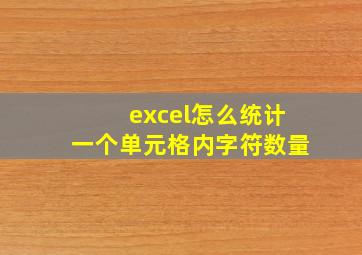 excel怎么统计
一个单元格内字符数量